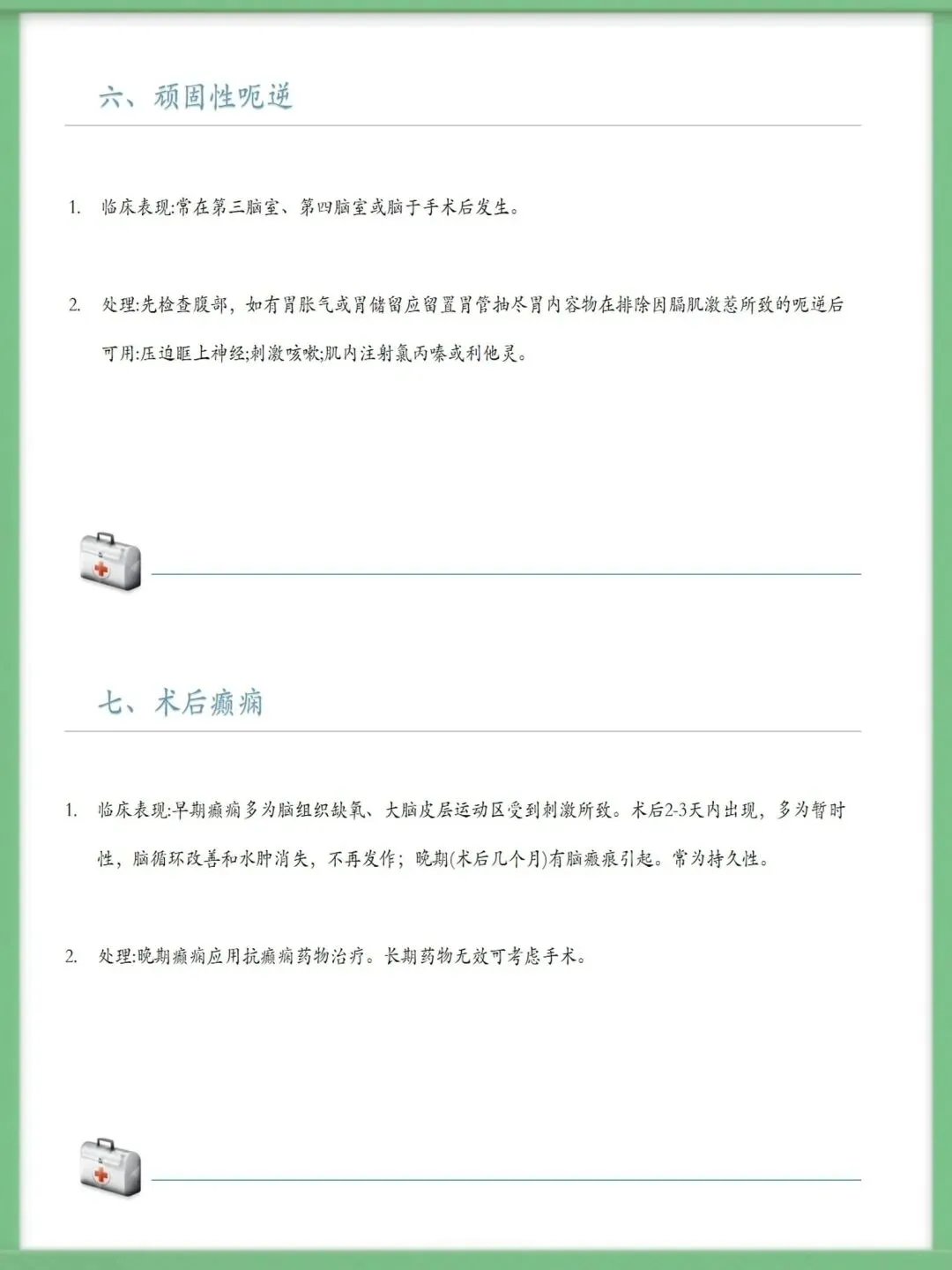 六、顽固性呃逆

1. 临床表现:常在第三脑室、第四脑室或脑干手术后发生。

2. 处理:先检查腹部，如有胃胀气或胃储留应留置胃管抽尽胃内容物在排除因膈肌激惹所致的呃逆后可用:压迫眶上神经;刺激咳嗽;肌内注射氯丙嗪或利他灵。

七、术后癫痫

1. 临床表现:早期癫痫多为脑组织缺氧、大脑皮层运动区受到刺激所致。术后2-3天内出现，多为暂时性，脑循环改善和水肿消失，不再发作；晚期(术后几个月)有脑瘢痕引起。常为持久性。

2. 处理:晚期癫痫应用抗癫痫药物治疗。长期药物无效可考虑手术。